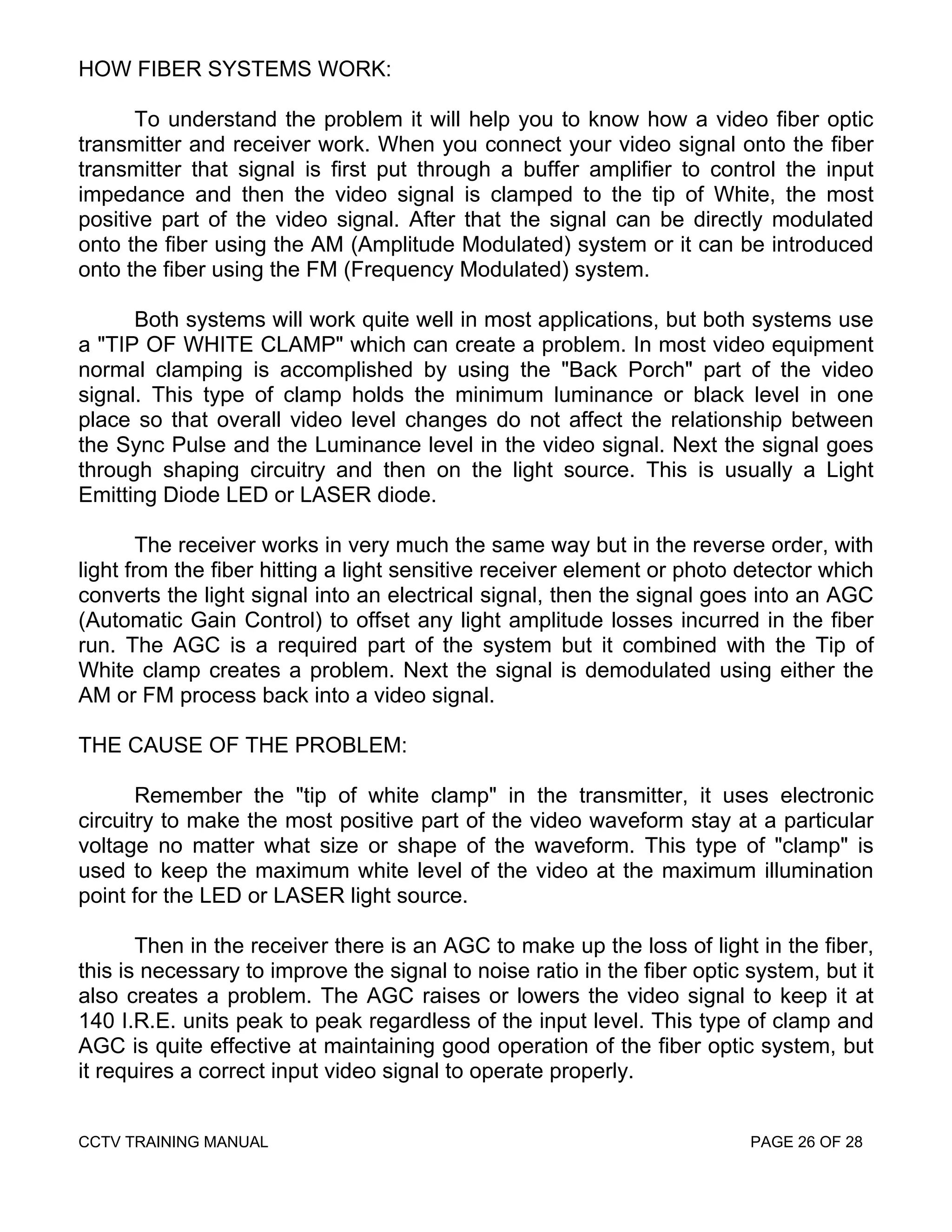 HOW FIBER SYSTEMS WORK:

To understand the problem it will help you to know how a video fiber optic transmitter and receiver work. When you connect your video signal onto the fiber transmitter that signal is first put through a buffer amplifier to control the input impedance and then the video signal is clamped to the tip of White, the most positive part of the video signal. After that the signal can be directly modulated onto the fiber using the AM (Amplitude Modulated) system or it can be introduced onto the fiber using the FM (Frequency Modulated) system.

Both systems will work quite well in most applications, but both systems use a "TIP OF WHITE CLAMP" which can create a problem. In most video equipment normal clamping is accomplished by using the "Back Porch" part of the video signal. This type of clamp holds the minimum luminance or black level in one place so that overall video level changes do not affect the relationship between the Sync Pulse and the Luminance level in the video signal. Next the signal goes through shaping circuitry and then on the light source. This is usually a Light Emitting Diode LED or LASER diode.

The receiver works in very much the same way but in the reverse order, with light from the fiber hitting a light sensitive receiver element or photo detector which converts the light signal into an electrical signal, then the signal goes into an AGC (Automatic Gain Control) to offset any light amplitude losses incurred in the fiber run. The AGC is a required part of the system but it combined with the Tip of White clamp creates a problem. Next the signal is demodulated using either the AM or FM process back into a video signal.

THE CAUSE OF THE PROBLEM:

Remember the "tip of white clamp" in the transmitter, it uses electronic circuitry to make the most positive part of the video waveform stay at a particular voltage no matter what size or shape of the waveform. This type of "clamp" is used to keep the maximum white level of the video at the maximum illumination point for the LED or LASER light source.

Then in the receiver there is an AGC to make up the loss of light in the fiber, this is necessary to improve the signal to noise ratio in the fiber optic system, but it also creates a problem. The AGC raises or lowers the video signal to keep it at 140 I.R.E. units peak to peak regardless of the input level. This type of clamp and AGC is quite effective at maintaining good operation of the fiber optic system, but it requires a correct input video signal to operate properly.

CCTV TRAINING MANUAL PAGE 26 OF 28